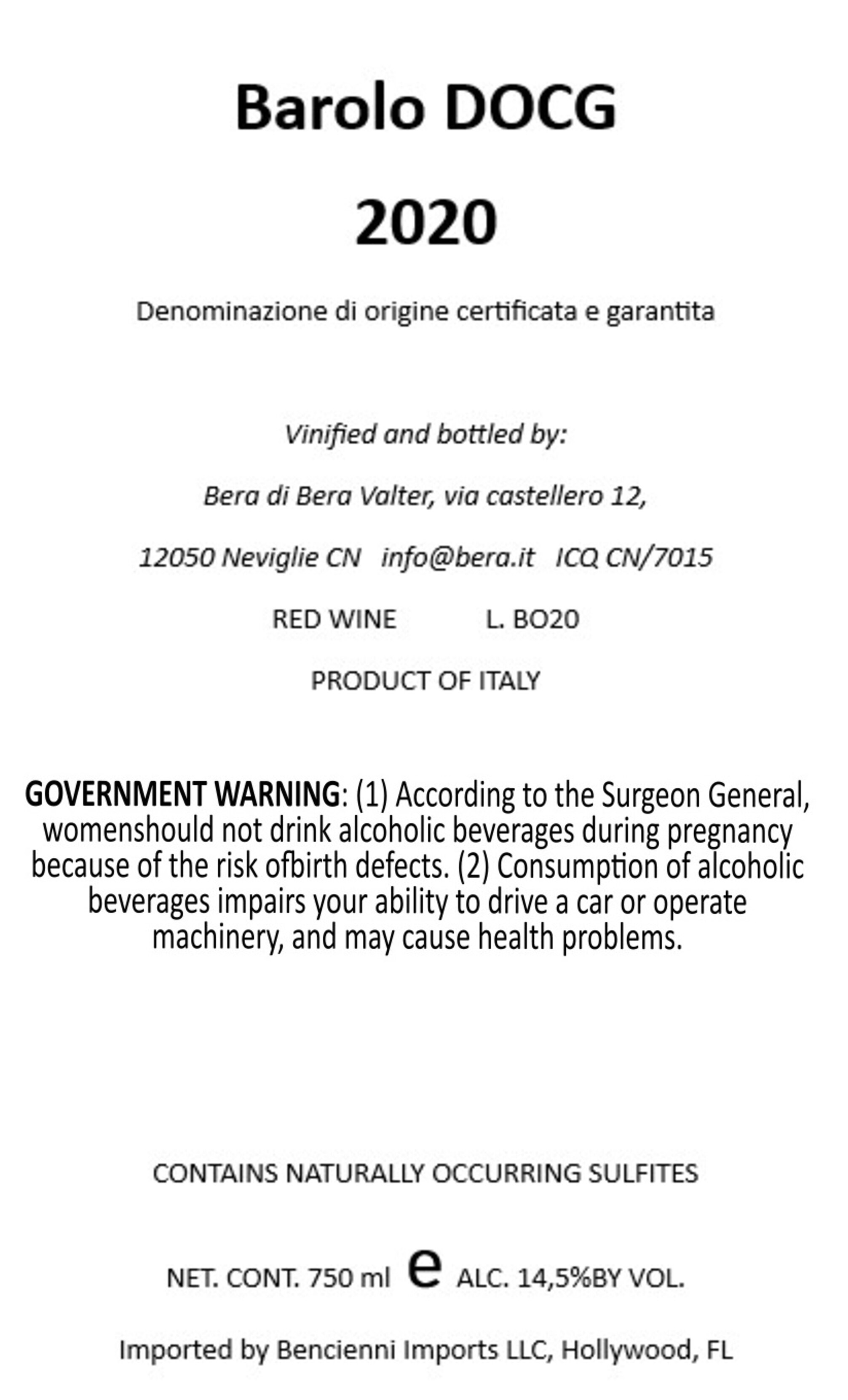 Barolo DOCG

2020

Denominazione di origine certificata e garantita

Vinified and bottled by:

Bera di Bera Valter, via castellero 12,

12050 Neviglie CN info@bera.it ICQ CN/7015

RED WINE L. BO20

PRODUCT OF ITALY

GOVERNMENT WARNING: (1) According to the Surgeon General, womenshould not drink alcoholic beverages during pregnancy because of the risk ofbirth defects. (2) Consumption of alcoholic beverages impairs your ability to drive a car or operate machinery, and may cause health problems.

CONTAINS NATURALLY OCCURRING SULFITES

NET. CONT. 750 ml e ALC. 14,5%BY VOL.

Imported by Bencienni Imports LLC, Hollywood, FL